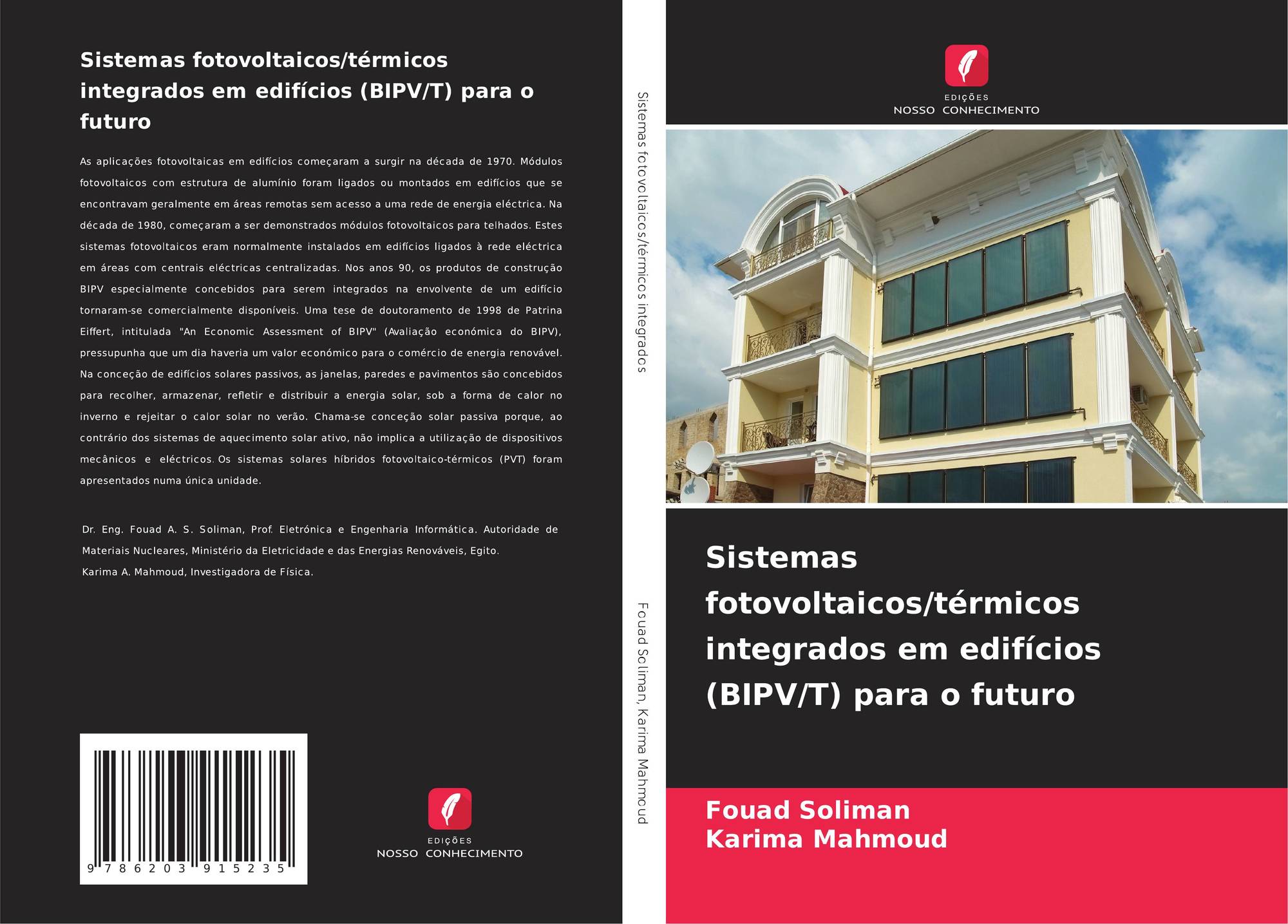 Sistemas fotovoltaicos/térmicos integrados em edifícios (BIPV/T) para o futuro

As aplicações fotovoltaicas em edifícios começaram a surgir na década de 1970. Módulos fotovoltaicos com estrutura de alumínio foram ligados ou montados em edifícios que se encontravam geralmente em áreas remotas sem acesso a uma rede de energia eléctrica. Na década de 1980, começaram a ser demonstrados módulos fotovoltaicos para telhados. Estes sistemas fotovoltaicos eram normalmente instalados em edifícios ligados à rede eléctrica em áreas com centrais eléctricas centralizadas. Nos anos 90, os produtos de construção BIPV especialmente concebidos para serem integrados na envolvente de um edifício tornaram-se comercialmente disponíveis. Uma tese de doutoramento de 1998 de Patrina Eiffert, intitulada "An Economic Assessment of BIPV" (Avaliação económica do BIPV), pressupunha que um dia haveria um valor económico para o comércio de energia renovável. Na conceção de edifícios solares passivos, as janelas, paredes e pavimentos são concebidos para recolher, armazenar, refletir e distribuir a energia solar, sob a forma de calor no inverno e rejeitar o calor solar no verão. Chama-se conceção solar passiva porque, ao contrário dos sistemas de aquecimento solar ativo, não implica a utilização de dispositivos mecânicos e eléctricos. Os sistemas solares híbridos fotovoltaico-térmicos (PVT) foram apresentados numa única unidade.

Dr. Eng. Fouad A. S. Soliman, Prof. Eletrónica e Engenharia Informática. Autoridade de Materiais Nucleares, Ministério da Eletricidade e das Energias Renováveis, Egito.
Karima A. Mahmoud, Investigadora de Física.

9 786203 915235

EDIÇÕES
NOSSO CONHECIMENTO

Sistemas fotovoltaicos/térmicos integrados

Fouad Soliman, Karima Mahmoud

EDIÇÕES
NOSSO CONHECIMENTO

Sistemas fotovoltaicos/térmicos integrados em edifícios (BIPV/T) para o futuro

Fouad Soliman
Karima Mahmoud